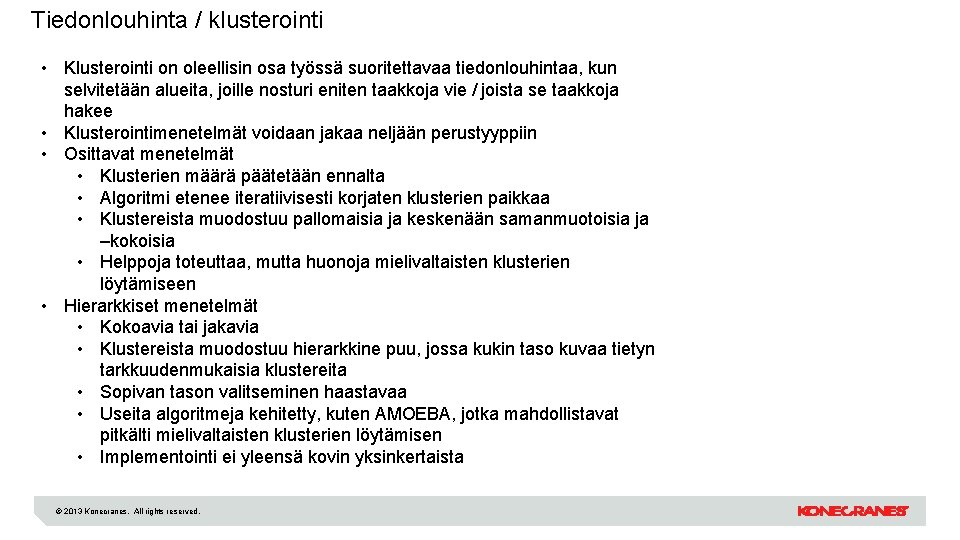 Tiedonlouhinta / klusterointi

• Klusterointi on oleellisin osa työssä suoritettavaa tiedonlouhintaa, kun selvitetään alueita, joille nosturi eniten taakkoja vie / joista se taakkoja hakee
• Klusterointimenetelmät voidaan jakaa neljään perustyyppiin
• Osittavat menetelmät
  • Klusterien määrä päätetään ennalta
  • Algoritmi etenee iteratiivisesti korjaten klusterien paikkaa
  • Klustereista muodostuu pallomaisia ja keskenään samanmuotoisia ja –kokoisia
  • Helppoja toteuttaa, mutta huonoja mielivaltaisten klusterien löytämiseen
• Hierarkkiset menetelmät
  • Kokoavia tai jakavia
  • Klustereista muodostuu hierarkkine puu, jossa kukin taso kuvaa tietyn tarkkuudenmukaisia klustereita
  • Sopivan tason valitseminen haastavaa
  • Useita algoritmeja kehitetty, kuten AMOEBA, jotka mahdollistavat pitkälti mielivaltaisten klusterien löytämisen
  • Implementointi ei yleensä kovin yksinkertaista

© 2013 Konecranes. All rights reserved.

KONECRANES